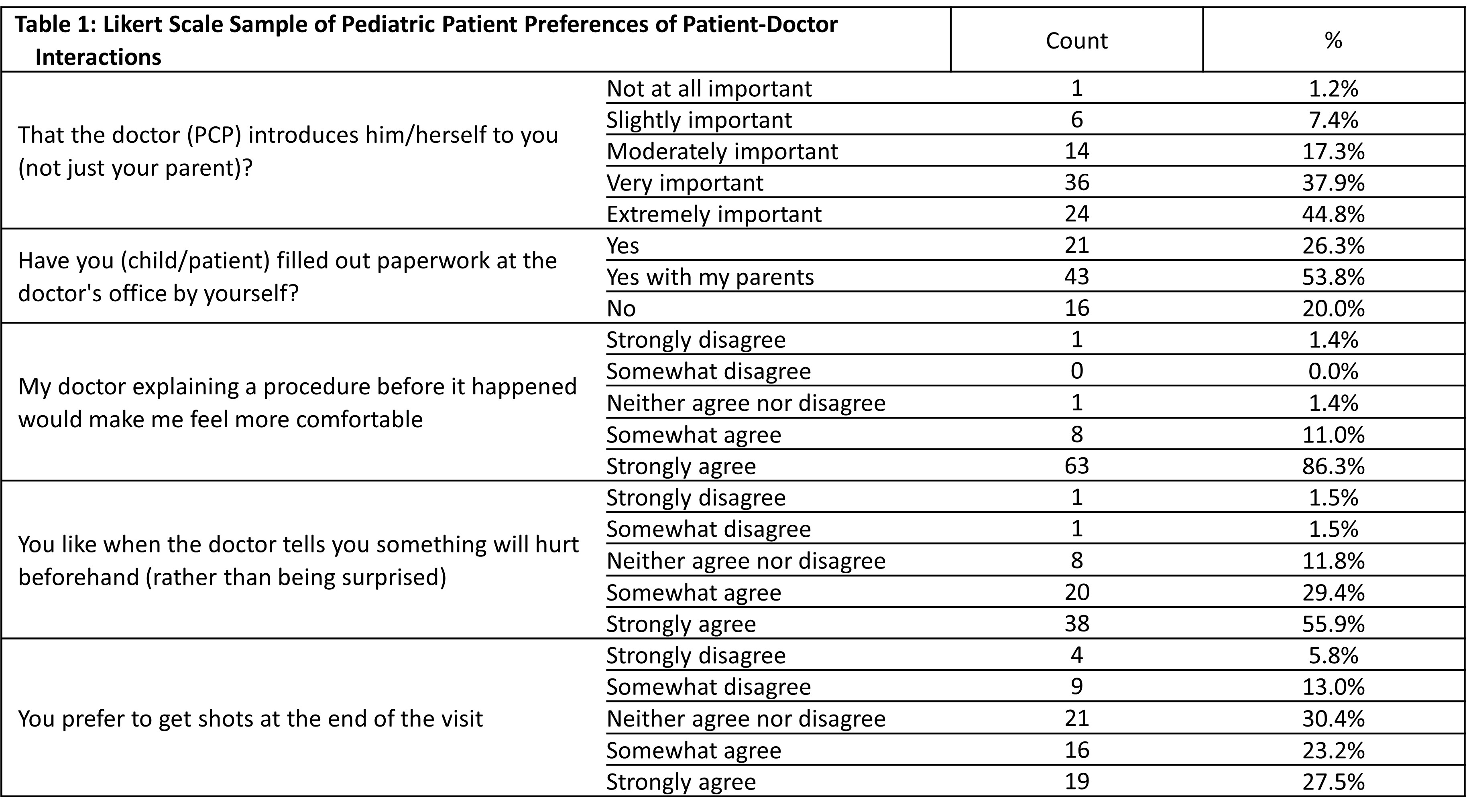 | Table 1: Likert Scale Sample of Pediatric Patient Preferences of Patient-Doctor Interactions | | Count | % |
|---|---|---|---|
| That the doctor (PCP) introduces him/herself to you (not just your parent)? | Not at all important | 1 | 1.2% |
| | Slightly important | 6 | 7.4% |
| | Moderately important | 14 | 17.3% |
| | Very important | 36 | 37.9% |
| | Extremely important | 24 | 44.8% |
| Have you (child/patient) filled out paperwork at the doctor's office by yourself? | Yes | 21 | 26.3% |
| | Yes with my parents | 43 | 53.8% |
| | No | 16 | 20.0% |
| My doctor explaining a procedure before it happened would make me feel more comfortable | Strongly disagree | 1 | 1.4% |
| | Somewhat disagree | 0 | 0.0% |
| | Neither agree nor disagree | 1 | 1.4% |
| | Somewhat agree | 8 | 11.0% |
| | Strongly agree | 63 | 86.3% |
| You like when the doctor tells you something will hurt beforehand (rather than being surprised) | Strongly disagree | 1 | 1.5% |
| | Somewhat disagree | 1 | 1.5% |
| | Neither agree nor disagree | 8 | 11.8% |
| | Somewhat agree | 20 | 29.4% |
| | Strongly agree | 38 | 55.9% |
| You prefer to get shots at the end of the visit | Strongly disagree | 4 | 5.8% |
| | Somewhat disagree | 9 | 13.0% |
| | Neither agree nor disagree | 21 | 30.4% |
| | Somewhat agree | 16 | 23.2% |
| | Strongly agree | 19 | 27.5% |